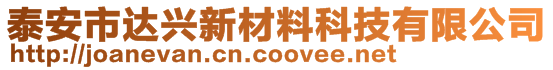 泰安市达兴新材料科技有限公司
http://joanevan.cn.coovee.net